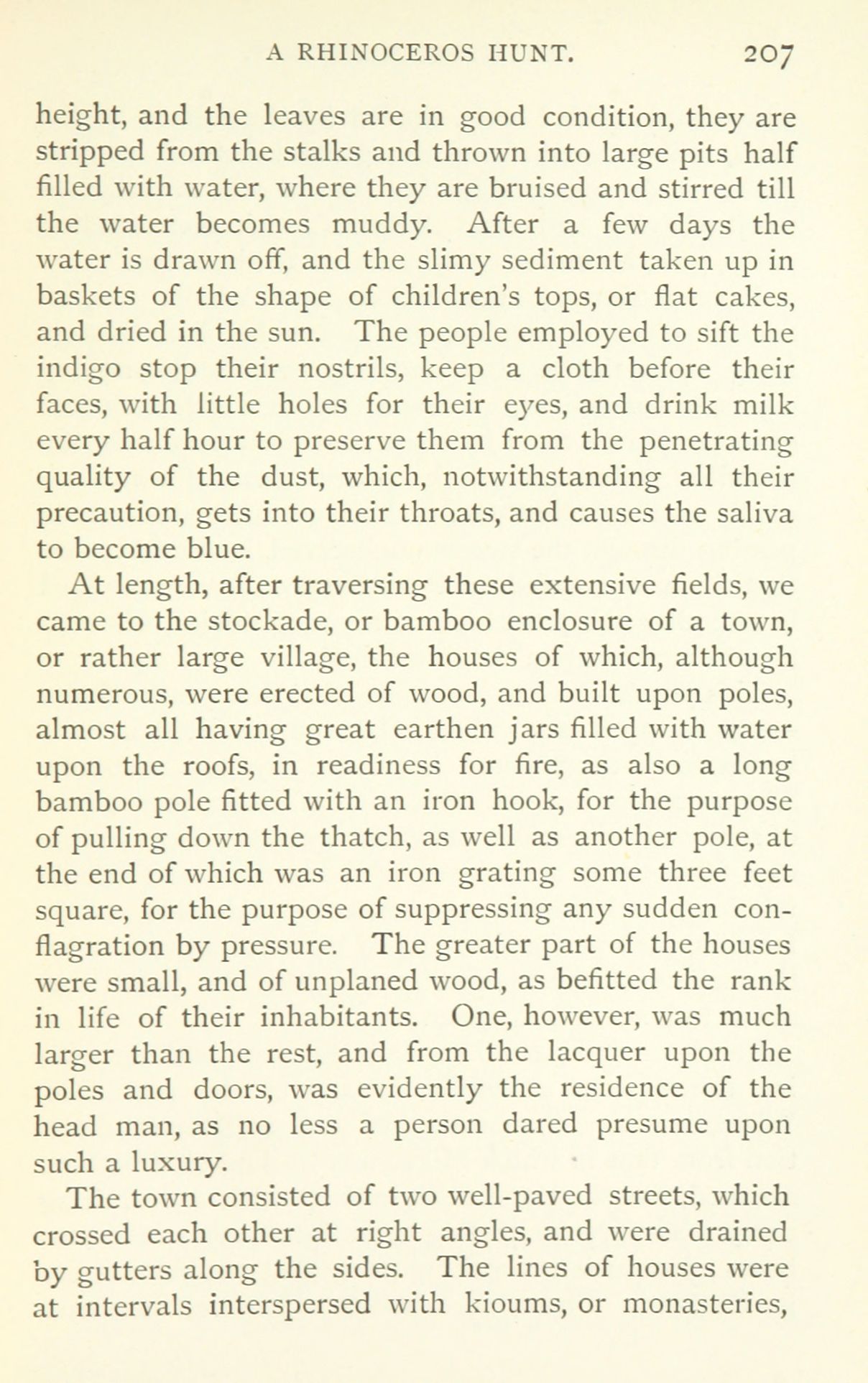 A RHINOCEROS HUNT. 207

height, and the leaves are in good condition, they are stripped from the stalks and thrown into large pits half filled with water, where they are bruised and stirred till the water becomes muddy. After a few days the water is drawn off, and the slimy sediment taken up in baskets of the shape of children's tops, or flat cakes, and dried in the sun. The people employed to sift the indigo stop their nostrils, keep a cloth before their faces, with little holes for their eyes, and drink milk every half hour to preserve them from the penetrating quality of the dust, which, notwithstanding all their precaution, gets into their throats, and causes the saliva to become blue.

At length, after traversing these extensive fields, we came to the stockade, or bamboo enclosure of a town, or rather large village, the houses of which, although numerous, were erected of wood, and built upon poles, almost all having great earthen jars filled with water upon the roofs, in readiness for fire, as also a long bamboo pole fitted with an iron hook, for the purpose of pulling down the thatch, as well as another pole, at the end of which was an iron grating some three feet square, for the purpose of suppressing any sudden conflagration by pressure. The greater part of the houses were small, and of unplaned wood, as befitted the rank in life of their inhabitants. One, however, was much larger than the rest, and from the lacquer upon the poles and doors, was evidently the residence of the head man, as no less a person dared presume upon such a luxury.

The town consisted of two well-paved streets, which crossed each other at right angles, and were drained by gutters along the sides. The lines of houses were at intervals interspersed with kioums, or monasteries,